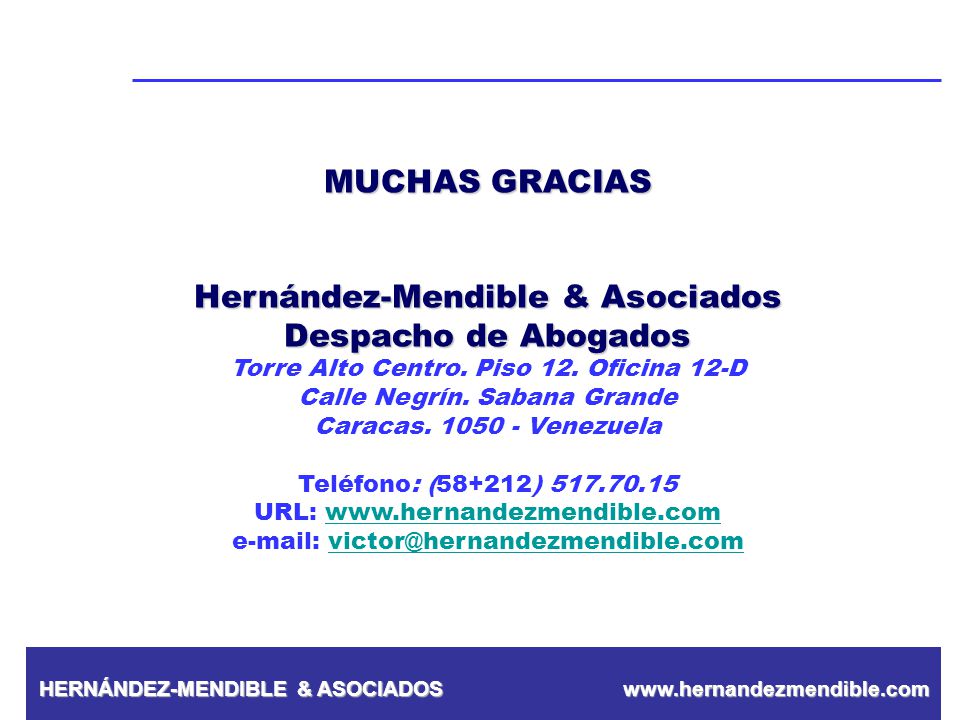 MUCHAS GRACIAS

Hernández-Mendible & Asociados
Despacho de Abogados
Torre Alto Centro. Piso 12. Oficina 12-D
Calle Negrín. Sabana Grande
Caracas. 1050 - Venezuela

Teléfono: (58+212) 517.70.15
URL: www.hernandezmendible.com
e-mail: victor@hernandezmendible.com

HERNÁNDEZ-MENDIBLE & ASOCIADOS www.hernandezmendible.com